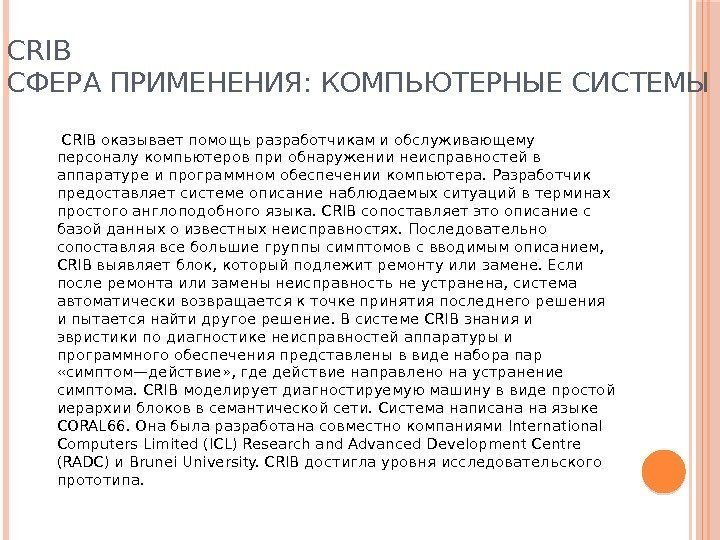 CRIB
СФЕРА ПРИМЕНЕНИЯ: КОМПЬЮТЕРНЫЕ СИСТЕМЫ

CRIB оказывает помощь разработчикам и обслуживающему персоналу компьютеров при обнаружении неисправностей в аппаратуре и программном обеспечении компьютера. Разработчик предоставляет системе описание наблюдаемых ситуаций в терминах простого англоподобного языка. CRIB сопоставляет это описание с базой данных о известных неисправностях. Последовательно сопоставляя все большие группы симптомов с вводимым описанием, CRIB выявляет блок, который подлежит ремонту или замене. Если после ремонта или замены неисправность не устранена, система автоматически возвращается к точке принятия последнего решения и пытается найти другое решение. В системе CRIB знания и эвристики по диагностике неисправностей аппаратуры и программного обеспечения представлены в виде набора пар «симптом—действие», где действие направлено на устранение симптома. CRIB моделирует диагностируемую машину в виде простой иерархии блоков в семантической сети. Система написана на языке CORAL66. Она была разработана совместно компаниями International Computers Limited (ICL) Research and Advanced Development Centre (RADC) и Brunei University. CRIB достигла уровня исследовательского прототипа.